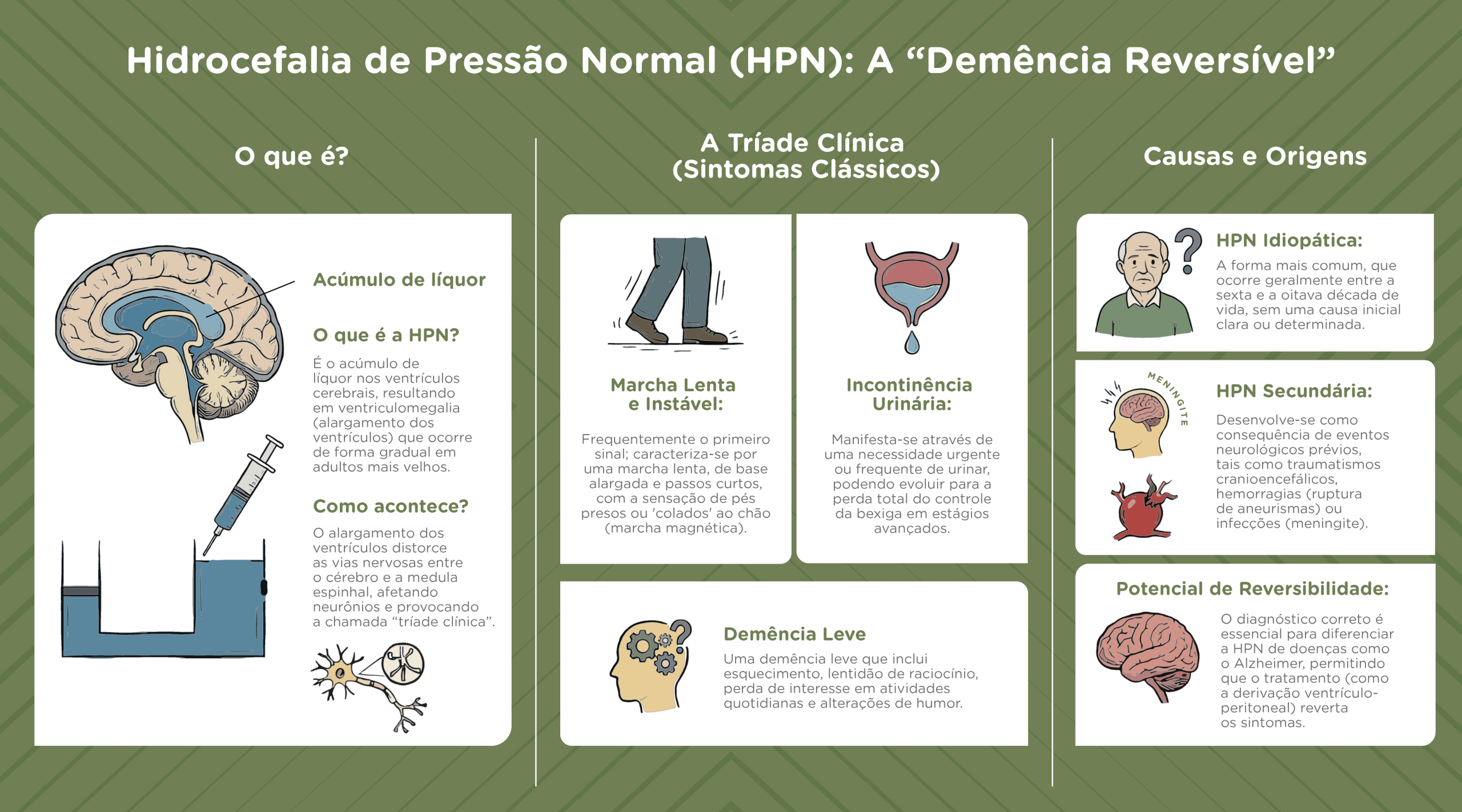 Hidrocefalia de Pressão Normal (HPN): A “Demência Reversível”

O que é?

Acúmulo de líquor

O que é a HPN?

É o acúmulo de líquor nos ventrículos cerebrais, resultando em ventriculomegalia (alargamento dos ventrículos) que ocorre de forma gradual em adultos mais velhos.

Como acontece?

O alargamento dos ventrículos distorce as vias nervosas entre o cérebro e a medula espinhal, afetando neurônios e provocando a chamada “tríade clínica”.

A Tríade Clínica (Sintomas Clássicos)

Marcha Lenta e Instável:

Frequentemente o primeiro sinal; caracteriza-se por uma marcha lenta, de base alargada e passos curtos, com a sensação de pés presos ou 'colados' ao chão (marcha magnética).

Incontinência Urinária:

Manifesta-se através de uma necessidade urgente ou frequente de urinar, podendo evoluir para a perda total do controle da bexiga em estágios avançados.

Demência Leve

Uma demência leve que inclui esquecimento, lentidão de raciocínio, perda de interesse em atividades quotidianas e alterações de humor.

Causas e Origens

HPN Idiopática:

A forma mais comum, que ocorre geralmente entre a sexta e a oitava década de vida, sem uma causa inicial clara ou determinada.

MENINGITE

HPN Secundária:

Desenvolve-se como consequência de eventos neurológicos prévios, tais como traumatismos cranioencefálicos, hemorragias (ruptura de aneurismas) ou infecções (meningite).

Potencial de Reversibilidade:

O diagnóstico correto é essencial para diferenciar a HPN de doenças como o Alzheimer, permitindo que o tratamento (como a derivação ventrículo-peritoneal) reverta os sintomas.